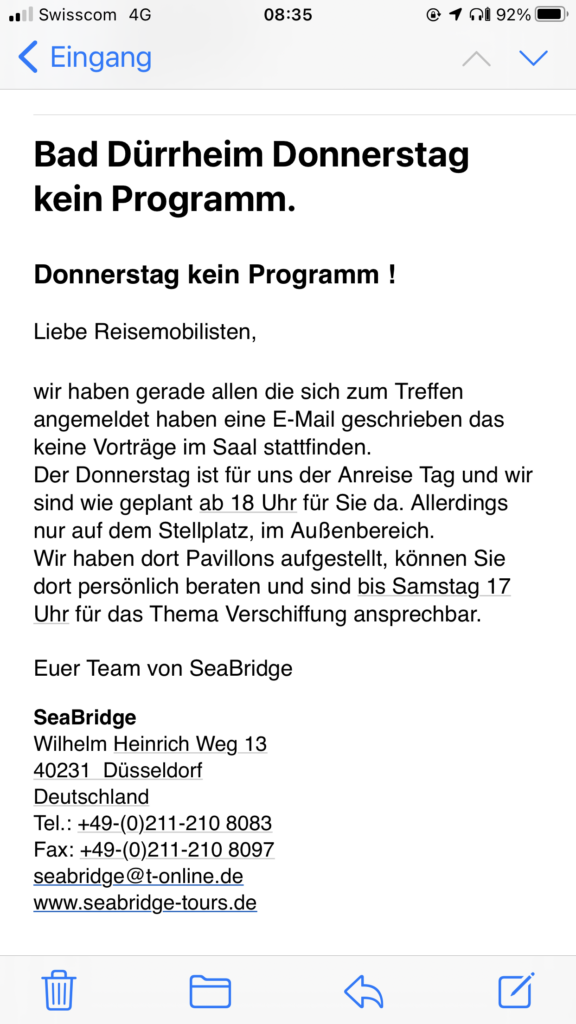 Swisscom 4G
08:35
92%

Eingang

Bad Dürrheim Donnerstag kein Programm.

Donnerstag kein Programm !

Liebe Reisemobilisten,

wir haben gerade allen die sich zum Treffen angemeldet haben eine E-Mail geschrieben das keine Vorträge im Saal stattfinden.
Der Donnerstag ist für uns der Anreise Tag und wir sind wie geplant ab 18 Uhr für Sie da. Allerdings nur auf dem Stellplatz, im Außenbereich.
Wir haben dort Pavillons aufgestellt, können Sie dort persönlich beraten und sind bis Samstag 17 Uhr für das Thema Verschiffung ansprechbar.

Euer Team von SeaBridge

SeaBridge
Wilhelm Heinrich Weg 13
40231 Düsseldorf
Deutschland
Tel.: +49-(0)211-210 8083
Fax: +49-(0)211-210 8097
seabridge@t-online.de
www.seabridge-tours.de